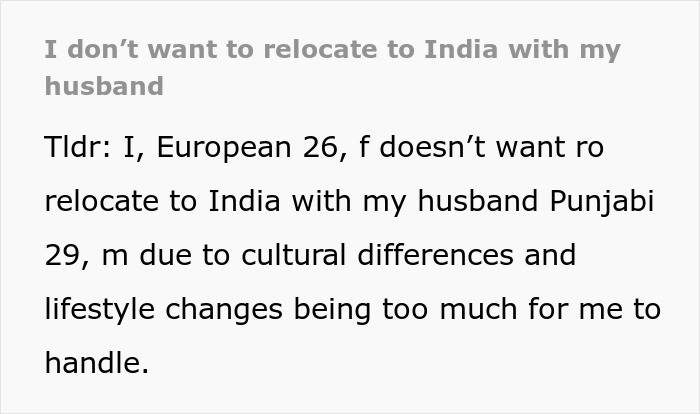 I don’t want to relocate to India with my husband

Tldr: I, European 26, f doesn’t want ro relocate to India with my husband Punjabi 29, m due to cultural differences and lifestyle changes being too much for me to handle.